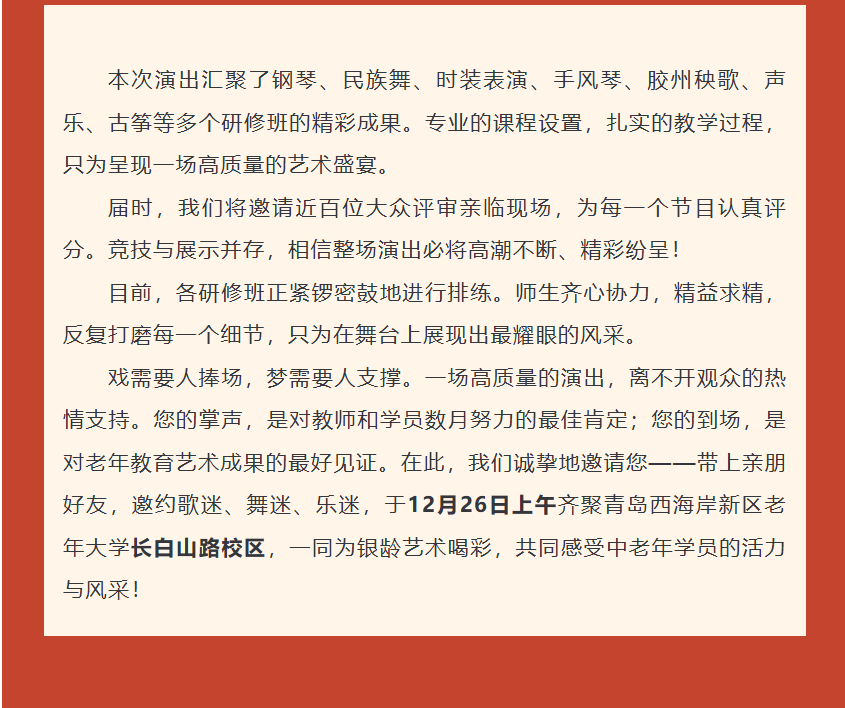 本次演出汇聚了钢琴、民族舞、时装表演、手风琴、胶州秧歌、声乐、古筝等多个研修班的精彩成果。专业的课程设置，扎实的教学过程，只为呈现一场高质量的艺术盛宴。

届时，我们将邀请近百位大众评审亲临现场，为每一个节目认真评分。竞技与展示并存，相信整场演出必将高潮不断、精彩纷呈！

目前，各研修班正紧锣密鼓地进行排练。师生齐心协力，精益求精，反复打磨每一个细节，只为在舞台上展现出最耀眼的风采。

戏需要人捧场，梦需要人支撑。一场高质量的演出，离不开观众的热情支持。您的掌声，是对教师和学员数月努力的最佳肯定；您的到场，是对老年教育艺术成果的最好见证。在此，我们诚挚地邀请您——带上亲朋好友，邀约歌迷、舞迷、乐迷，于12月26日上午齐聚青岛西海岸新区老年大学长白山路校区，一同为银龄艺术喝彩，共同感受中老年学员的活力与风采！